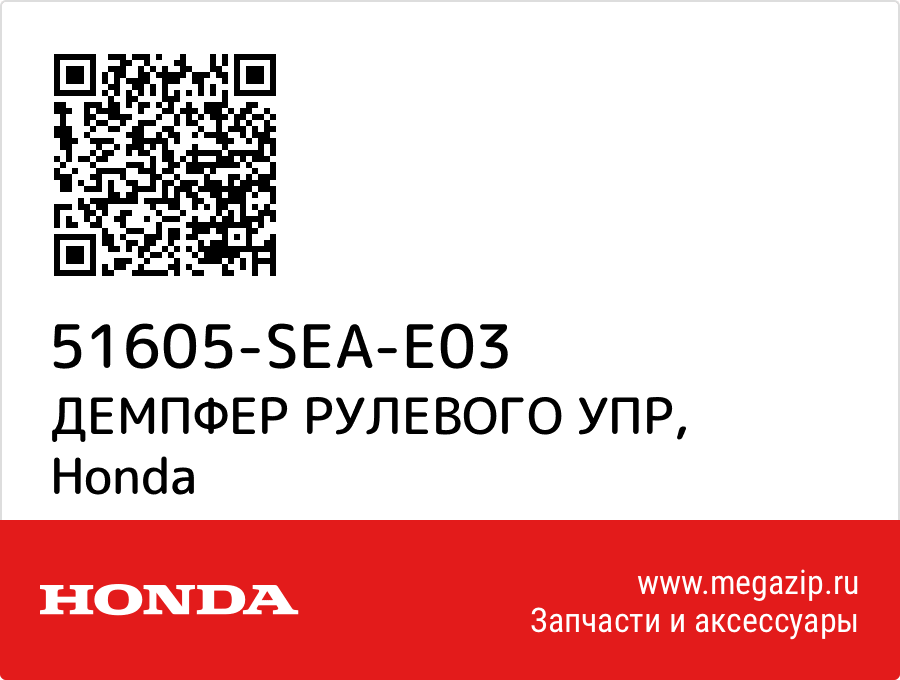 51605-SEA-E03
ДЕМПФЕР РУЛЕВОГО УПР, Honda

HONDA

www.megazip.ru
Запчасти и аксессуары